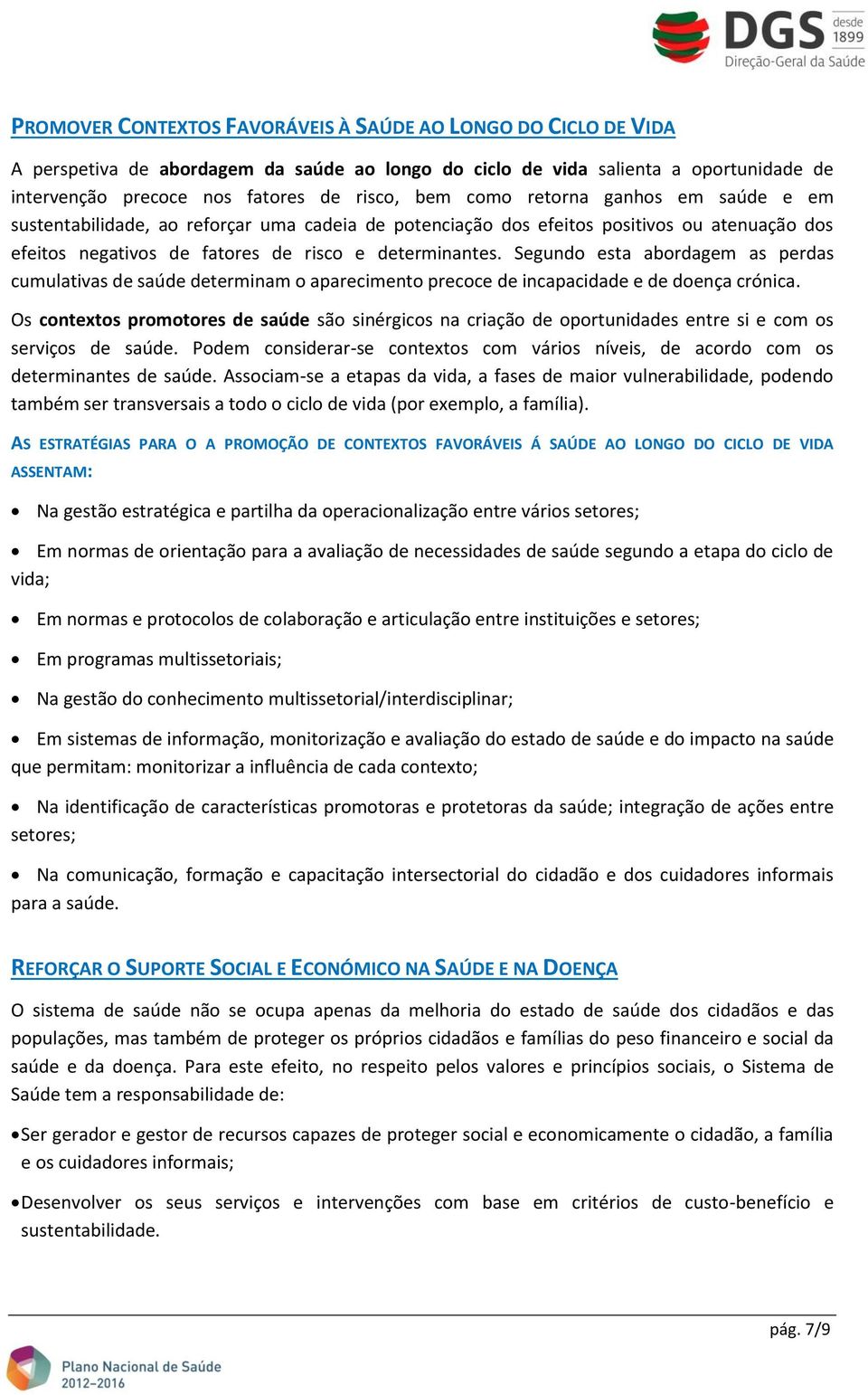 DGS desde 1899
Direção-Geral da Saúde

PROMOVER CONTEXTOS FAVORÁVEIS À SAÚDE AO LONGO DO CICLO DE VIDA

A perspetiva de abordagem da saúde ao longo do ciclo de vida salienta a oportunidade de intervenção precoce nos fatores de risco, bem como retorna ganhos em saúde e em sustentabilidade, ao reforçar uma cadeia de potenciação dos efeitos positivos ou atenuação dos efeitos negativos de fatores de risco e determinantes. Segundo esta abordagem as perdas cumulativas de saúde determinam o aparecimento precoce de incapacidade e de doença crónica.

Os contextos promotores de saúde são sinérgicos na criação de oportunidades entre si e com os serviços de saúde. Podem considerar-se contextos com vários níveis, de acordo com os determinantes de saúde. Associam-se a etapas da vida, a fases de maior vulnerabilidade, podendo também ser transversais a todo o ciclo de vida (por exemplo, a família).

AS ESTRATÉGIAS PARA O A PROMOÇÃO DE CONTEXTOS FAVORÁVEIS Á SAÚDE AO LONGO DO CICLO DE VIDA ASSENTAM:

• Na gestão estratégica e partilha da operacionalização entre vários setores;

• Em normas de orientação para a avaliação de necessidades de saúde segundo a etapa do ciclo de vida;

• Em normas e protocolos de colaboração e articulação entre instituições e setores;

• Em programas multissetoriais;

• Na gestão do conhecimento multissetorial/interdisciplinar;

• Em sistemas de informação, monitorização e avaliação do estado de saúde e do impacto na saúde que permitam: monitorizar a influência de cada contexto;

• Na identificação de características promotoras e protetoras da saúde; integração de ações entre setores;

• Na comunicação, formação e capacitação intersectorial do cidadão e dos cuidadores informais para a saúde.

REFORÇAR O SUPORTE SOCIAL E ECONÓMICO NA SAÚDE E NA DOENÇA

O sistema de saúde não se ocupa apenas da melhoria do estado de saúde dos cidadãos e das populações, mas também de proteger os próprios cidadãos e famílias do peso financeiro e social da saúde e da doença. Para este efeito, no respeito pelos valores e princípios sociais, o Sistema de Saúde tem a responsabilidade de:

• Ser gerador e gestor de recursos capazes de proteger social e economicamente o cidadão, a família e os cuidadores informais;

• Desenvolver os seus serviços e intervenções com base em critérios de custo-benefício e sustentabilidade.

pág. 7/9

Plano Nacional de Saúde 2012–2016